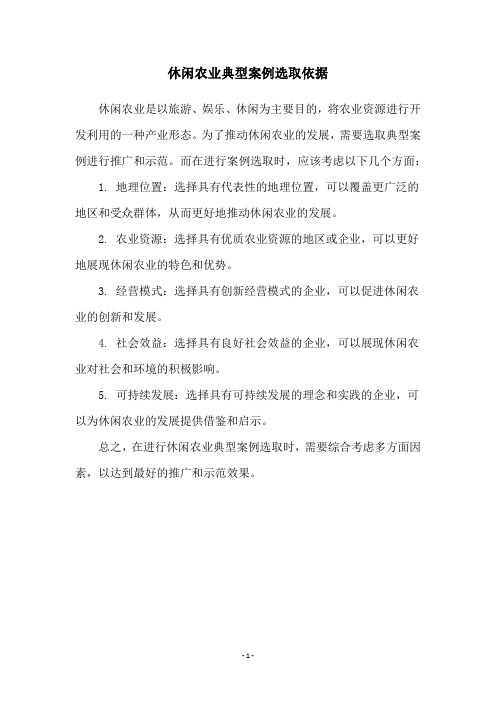 休闲农业典型案例选取依据

休闲农业是以旅游、娱乐、休闲为主要目的，将农业资源进行开发利用的一种产业形态。为了推动休闲农业的发展，需要选取典型案例进行推广和示范。而在进行案例选取时，应该考虑以下几个方面：

1. 地理位置：选择具有代表性的地理位置，可以覆盖更广泛的地区和受众群体，从而更好地推动休闲农业的发展。

2. 农业资源：选择具有优质农业资源的地区或企业，可以更好地展现休闲农业的特色和优势。

3. 经营模式：选择具有创新经营模式的企业，可以促进休闲农业的创新和发展。

4. 社会效益：选择具有良好社会效益的企业，可以展现休闲农业对社会和环境的积极影响。

5. 可持续发展：选择具有可持续发展的理念和实践的企业，可以为休闲农业的发展提供借鉴和启示。

总之，在进行休闲农业典型案例选取时，需要综合考虑多方面因素，以达到最好的推广和示范效果。

- 1 -